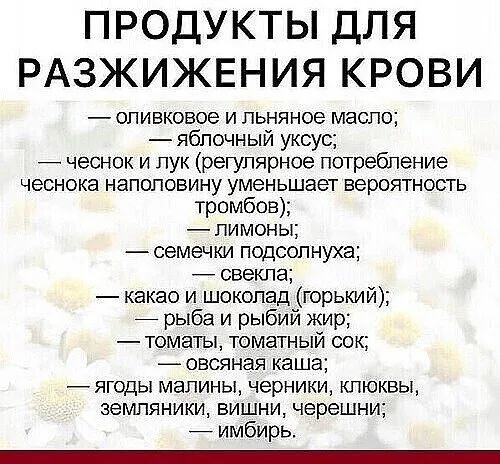 ПРОДУКТЫ ДЛЯ РАЗЖИЖЕНИЯ КРОВИ

— оливковое и льняное масло;
— яблочный уксус;
— чеснок и лук (регулярное потребление чеснока наполовину уменьшает вероятность тромбов);
— лимоны;
— семечки подсолнуха;
— свекла;
— какао и шоколад (горький);
— рыба и рыбий жир;
— томаты, томатный сок;
— овсяная каша;
— ягоды малины, черники, клюквы, земляники, вишни, черешни;
— имбирь.